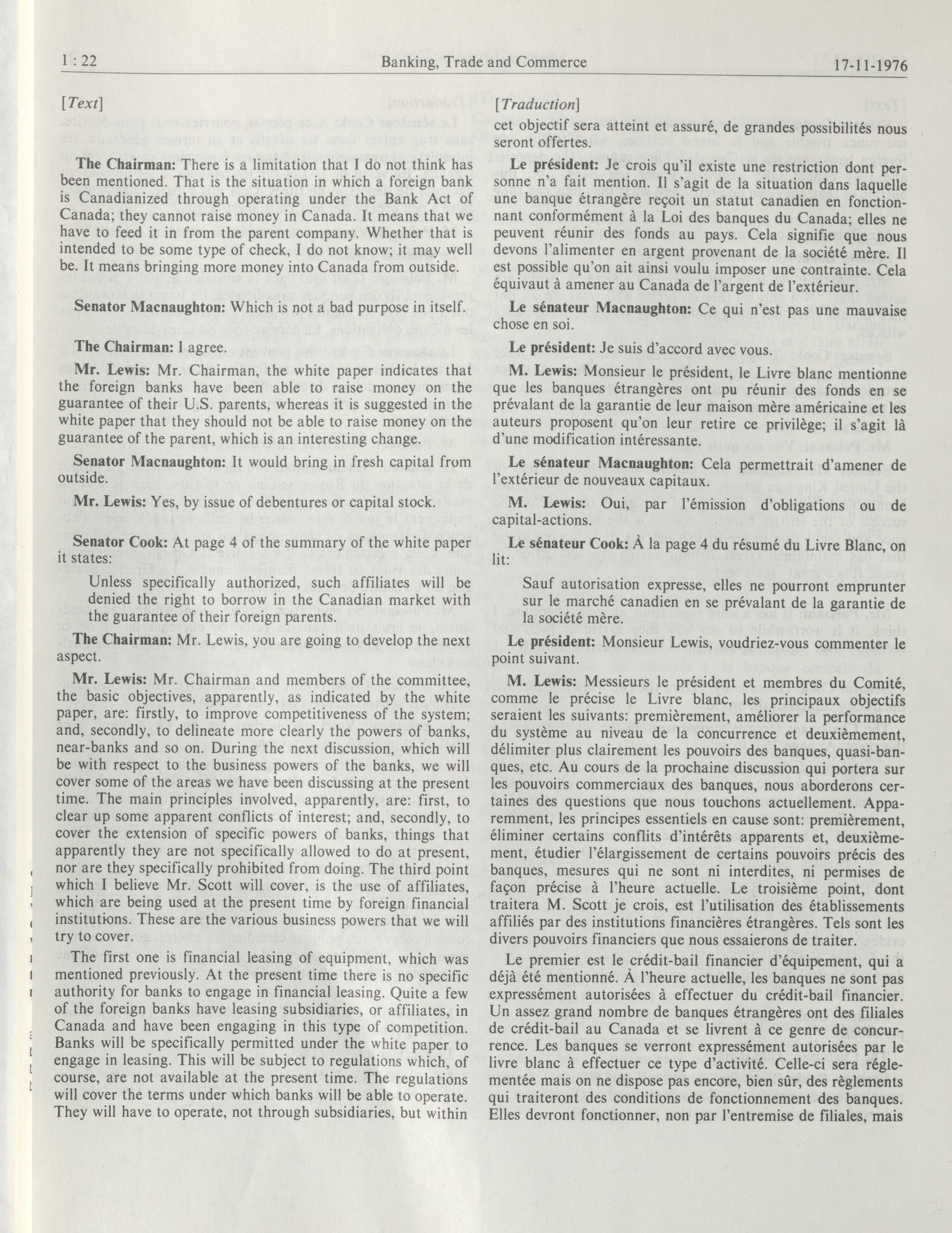 1 : 22 Banking, Trade and Commerce 17-11-1976

[Text]

The Chairman: There is a limitation that I do not think has been mentioned. That is the situation in which a foreign bank is Canadianized through operating under the Bank Act of Canada; they cannot raise money in Canada. It means that we have to feed it in from the parent company. Whether that is intended to be some type of check, I do not know; it may well be. It means bringing more money into Canada from outside.

Senator Macnaughton: Which is not a bad purpose in itself.

The Chairman: I agree.

Mr. Lewis: Mr. Chairman, the white paper indicates that the foreign banks have been able to raise money on the guarantee of their U.S. parents, whereas it is suggested in the white paper that they should not be able to raise money on the guarantee of the parent, which is an interesting change.

Senator Macnaughton: It would bring in fresh capital from outside.

Mr. Lewis: Yes, by issue of debentures or capital stock.

Senator Cook: At page 4 of the summary of the white paper it states:

Unless specifically authorized, such affiliates will be denied the right to borrow in the Canadian market with the guarantee of their foreign parents.

The Chairman: Mr. Lewis, you are going to develop the next aspect.

Mr. Lewis: Mr. Chairman and members of the committee, the basic objectives, apparently, as indicated by the white paper, are: firstly, to improve competitiveness of the system; and, secondly, to delineate more clearly the powers of banks, near-banks and so on. During the next discussion, which will be with respect to the business powers of the banks, we will cover some of the areas we have been discussing at the present time. The main principles involved, apparently, are: first, to clear up some apparent conflicts of interest; and, secondly, to cover the extension of specific powers of banks, things that apparently they are not specifically allowed to do at present, nor are they specifically prohibited from doing. The third point which I believe Mr. Scott will cover, is the use of affiliates, which are being used at the present time by foreign financial institutions. These are the various business powers that we will try to cover.

The first one is financial leasing of equipment, which was mentioned previously. At the present time there is no specific authority for banks to engage in financial leasing. Quite a few of the foreign banks have leasing subsidiaries, or affiliates, in Canada and have been engaging in this type of competition. Banks will be specifically permitted under the white paper to engage in leasing. This will be subject to regulations which, of course, are not available at the present time. The regulations will cover the terms under which banks will be able to operate. They will have to operate, not through subsidiaries, but within

[Traduction]

cet objectif sera atteint et assuré, de grandes possibilités nous seront offertes.

Le président: Je crois qu'il existe une restriction dont personne n'a fait mention. Il s'agit de la situation dans laquelle une banque étrangère reçoit un statut canadien en fonctionnant conformément à la Loi des banques du Canada; elles ne peuvent réunir des fonds au pays. Cela signifie que nous devons l'alimenter en argent provenant de la société mère. Il est possible qu'on ait ainsi voulu imposer une contrainte. Cela équivaut à amener au Canada de l'argent de l'extérieur.

Le sénateur Macnaughton: Ce qui n'est pas une mauvaise chose en soi.

Le président: Je suis d'accord avec vous.

M. Lewis: Monsieur le président, le Livre blanc mentionne que les banques étrangères ont pu réunir des fonds en se prévalant de la garantie de leur maison mère américaine et les auteurs proposent qu'on leur retire ce privilège; il s'agit là d'une modification intéressante.

Le sénateur Macnaughton: Cela permettrait d'amener de l'extérieur de nouveaux capitaux.

M. Lewis: Oui, par l'émission d'obligations ou de capital-actions.

Le sénateur Cook: À la page 4 du résumé du Livre Blanc, on lit:

Sauf autorisation expresse, elles ne pourront emprunter sur le marché canadien en se prévalant de la garantie de la société mère.

Le président: Monsieur Lewis, voudriez-vous commenter le point suivant.

M. Lewis: Messieurs le président et membres du Comité, comme le précise le Livre blanc, les principaux objectifs seraient les suivants: premièrement, améliorer la performance du système au niveau de la concurrence et deuxièmement, délimiter plus clairement les pouvoirs des banques, quasi-banques, etc. Au cours de la prochaine discussion qui portera sur les pouvoirs commerciaux des banques, nous aborderons certaines des questions que nous touchons actuellement. Apparemment, les principes essentiels en cause sont: premièrement, éliminer certains conflits d'intérêts apparents et, deuxièmement, étudier l'élargissement de certains pouvoirs précis des banques, mesures qui ne sont ni interdites, ni permises de façon précise à l'heure actuelle. Le troisième point, dont traitera M. Scott je crois, est l'utilisation des établissements affiliés par des institutions financières étrangères. Tels sont les divers pouvoirs financiers que nous essaierons de traiter.

Le premier est le crédit-bail financier d'équipement, qui a déjà été mentionné. À l'heure actuelle, les banques ne sont pas expressément autorisées à effectuer du crédit-bail financier. Un assez grand nombre de banques étrangères ont des filiales de crédit-bail au Canada et se livrent à ce genre de concurrence. Les banques se verront expressément autorisées par le livre blanc à effectuer ce type d'activité. Celle-ci sera réglementée mais on ne dispose pas encore, bien sûr, des règlements qui traiteront des conditions de fonctionnement des banques. Elles devront fonctionner, non par l'entremise de filiales, mais